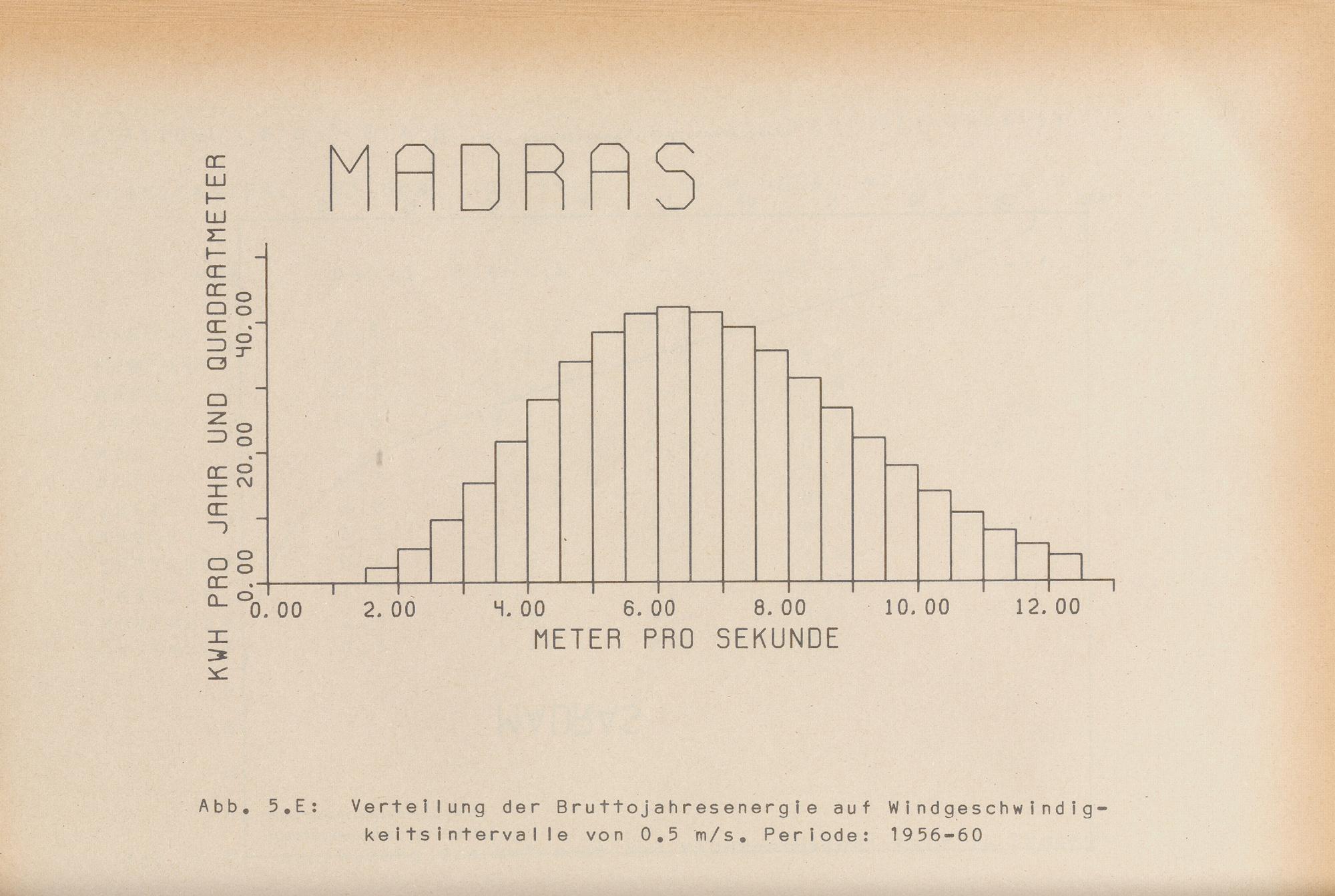 MADRAS

KWH PRO JAHR UND QUADRATMETER

0.00
20.00
40.00

0.00
2.00
4.00
6.00
8.00
10.00
12.00

METER PRO SEKUNDE

Abb. 5.E: Verteilung der Bruttojahresenergie auf Windgeschwindigkeitsintervalle von 0.5 m/s. Periode: 1956-60